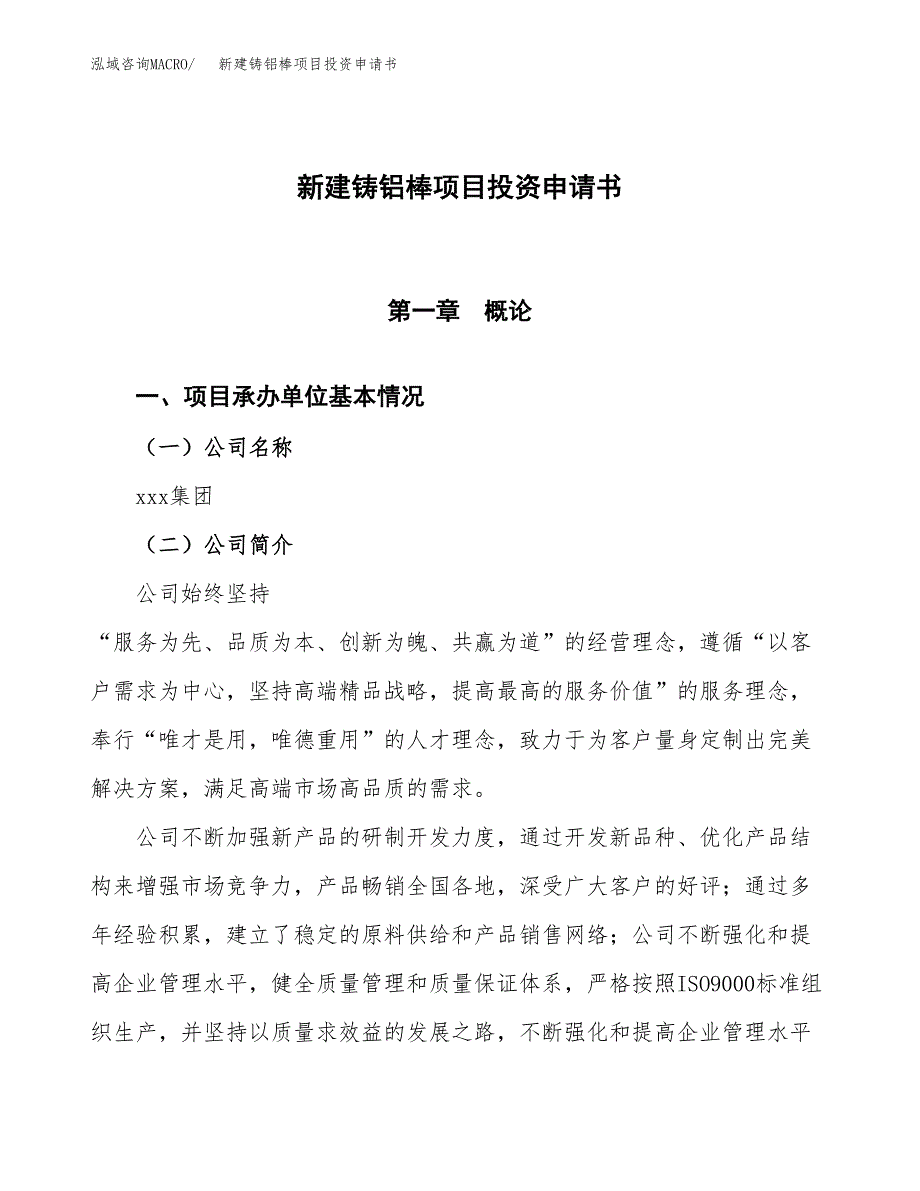 泓域咨询MACRO/　新建铸铝棒项目投资申请书

新建铸铝棒项目投资申请书

第一章　概论

一、项目承办单位基本情况

（一）公司名称

xxx集团

（二）公司简介

公司始终坚持

“服务为先、品质为本、创新为魄、共赢为道”的经营理念，遵循“以客户需求为中心，坚持高端精品战略，提高最高的服务价值”的服务理念，奉行“唯才是用，唯德重用”的人才理念，致力于为客户量身定制出完美解决方案，满足高端市场高品质的需求。

公司不断加强新产品的研制开发力度，通过开发新品种、优化产品结构来增强市场竞争力，产品畅销全国各地，深受广大客户的好评；通过多年经验积累，建立了稳定的原料供给和产品销售网络；公司不断强化和提高企业管理水平，健全质量管理和质量保证体系，严格按照ISO9000标准组织生产，并坚持以质量求效益的发展之路，不断强化和提高企业管理水平